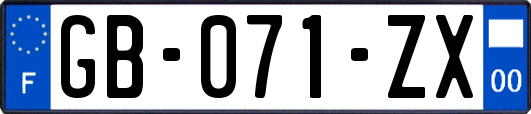 F
GB-071-ZX
00